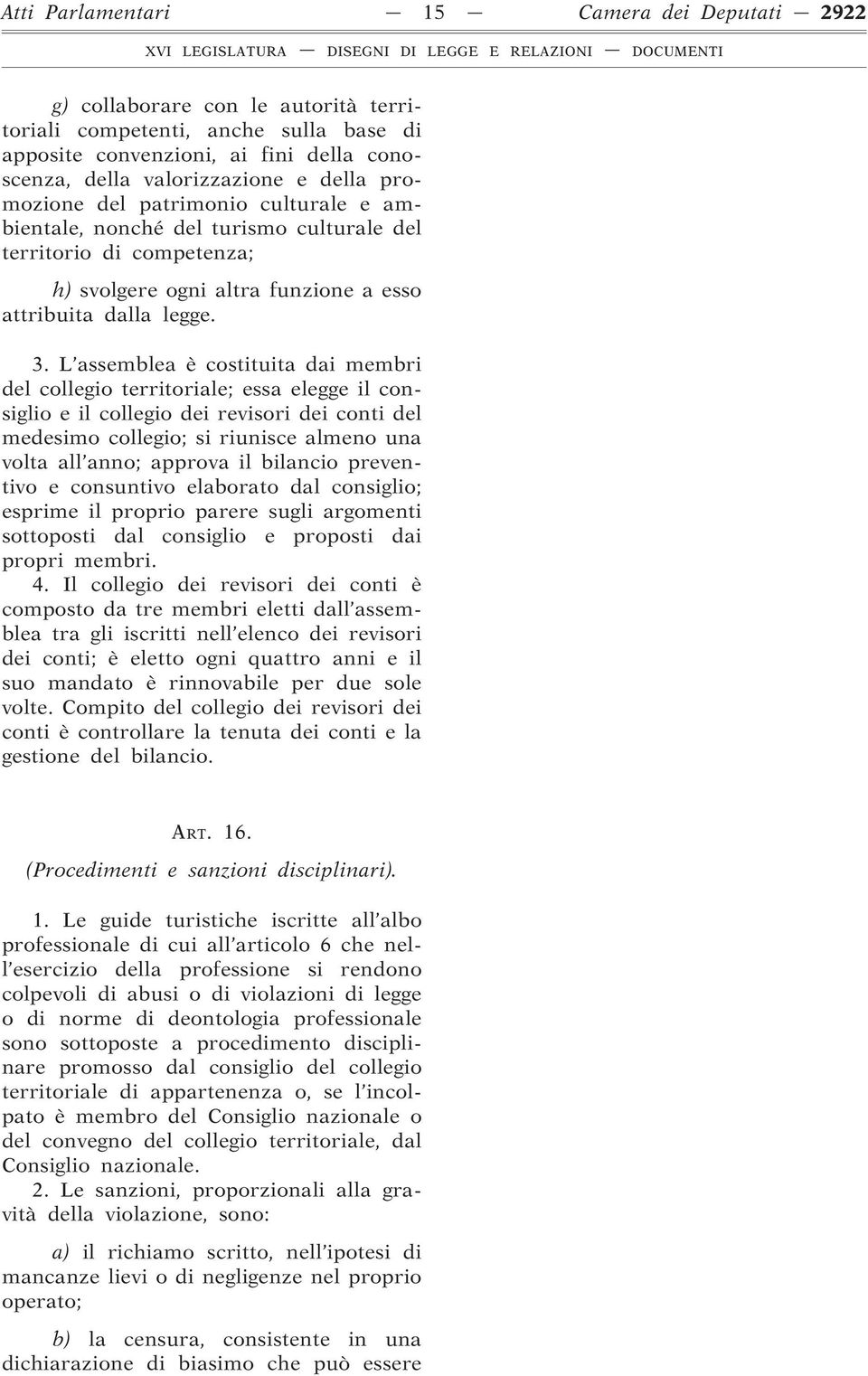 Atti Parlamentari — 15 — Camera dei Deputati — 2922

XVI LEGISLATURA — DISEGNI DI LEGGE E RELAZIONI — DOCUMENTI

g) collaborare con le autorità territoriali competenti, anche sulla base di apposite convenzioni, ai fini della conoscenza, della valorizzazione e della promozione del patrimonio culturale e ambientale, nonché del turismo culturale del territorio di competenza;

h) svolgere ogni altra funzione a esso attribuita dalla legge.

3. L'assemblea è costituita dai membri del collegio territoriale; essa elegge il consiglio e il collegio dei revisori dei conti del medesimo collegio; si riunisce almeno una volta all'anno; approva il bilancio preventivo e consuntivo elaborato dal consiglio; esprime il proprio parere sugli argomenti sottoposti dal consiglio e proposti dai propri membri.

4. Il collegio dei revisori dei conti è composto da tre membri eletti dall'assemblea tra gli iscritti nell'elenco dei revisori dei conti; è eletto ogni quattro anni e il suo mandato è rinnovabile per due sole volte. Compito del collegio dei revisori dei conti è controllare la tenuta dei conti e la gestione del bilancio.

ART. 16.

(Procedimenti e sanzioni disciplinari).

1. Le guide turistiche iscritte all'albo professionale di cui all'articolo 6 che nell'esercizio della professione si rendono colpevoli di abusi o di violazioni di legge o di norme di deontologia professionale sono sottoposte a procedimento disciplinare promosso dal consiglio del collegio territoriale di appartenenza o, se l'incolpato è membro del Consiglio nazionale o del convegno del collegio territoriale, dal Consiglio nazionale.

2. Le sanzioni, proporzionali alla gravità della violazione, sono:

a) il richiamo scritto, nell'ipotesi di mancanze lievi o di negligenze nel proprio operato;

b) la censura, consistente in una dichiarazione di biasimo che può essere